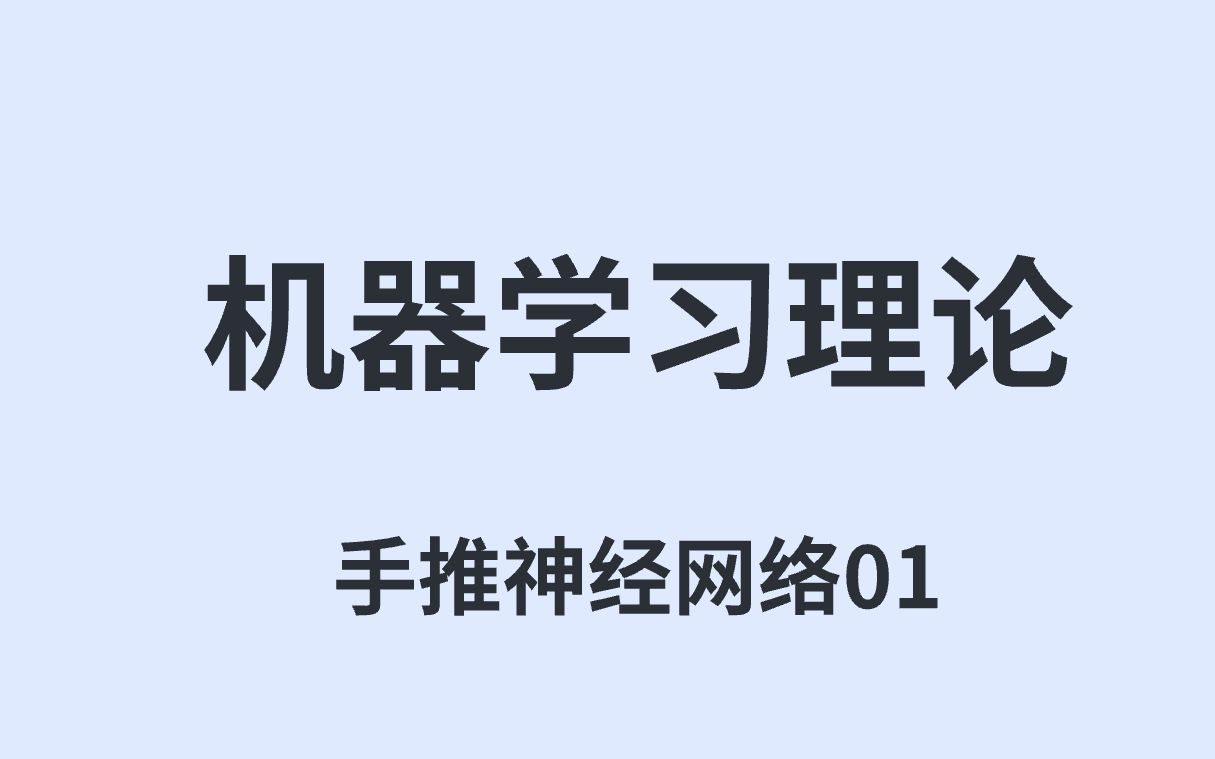 机器学习理论

手推神经网络01